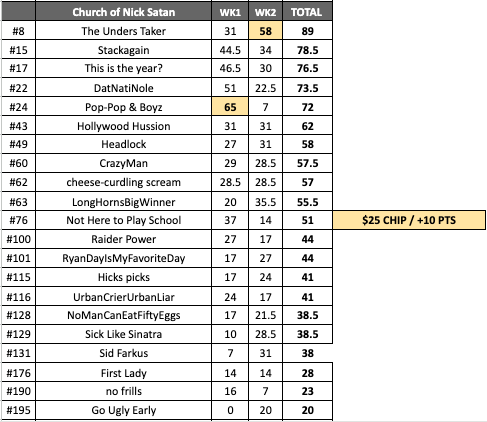 | | Church of Nick Satan | WK1 | WK2 | TOTAL | |
|---|---|---|---|---|---|
| #8 | The Unders Taker | 31 | 58 | 89 | |
| #15 | Stackagain | 44.5 | 34 | 78.5 | |
| #17 | This is the year? | 46.5 | 30 | 76.5 | |
| #22 | DatNatiNole | 51 | 22.5 | 73.5 | |
| #24 | Pop-Pop & Boyz | 65 | 7 | 72 | |
| #43 | Hollywood Hussion | 31 | 31 | 62 | |
| #49 | Headlock | 27 | 31 | 58 | |
| #60 | CrazyMan | 29 | 28.5 | 57.5 | |
| #62 | cheese-curdling scream | 28.5 | 28.5 | 57 | |
| #63 | LongHornsBigWinner | 20 | 35.5 | 55.5 | |
| #76 | Not Here to Play School | 37 | 14 | 51 | $25 CHIP / +10 PTS |
| #100 | Raider Power | 27 | 17 | 44 | |
| #101 | RyanDayIsMyFavoriteDay | 17 | 27 | 44 | |
| #115 | Hicks picks | 17 | 24 | 41 | |
| #116 | UrbanCrierUrbanLiar | 24 | 17 | 41 | |
| #128 | NoManCanEatFiftyEggs | 17 | 21.5 | 38.5 | |
| #129 | Sick Like Sinatra | 10 | 28.5 | 38.5 | |
| #131 | Sid Farkus | 7 | 31 | 38 | |
| #176 | First Lady | 14 | 14 | 28 | |
| #190 | no frills | 16 | 7 | 23 | |
| #195 | Go Ugly Early | 0 | 20 | 20 | |